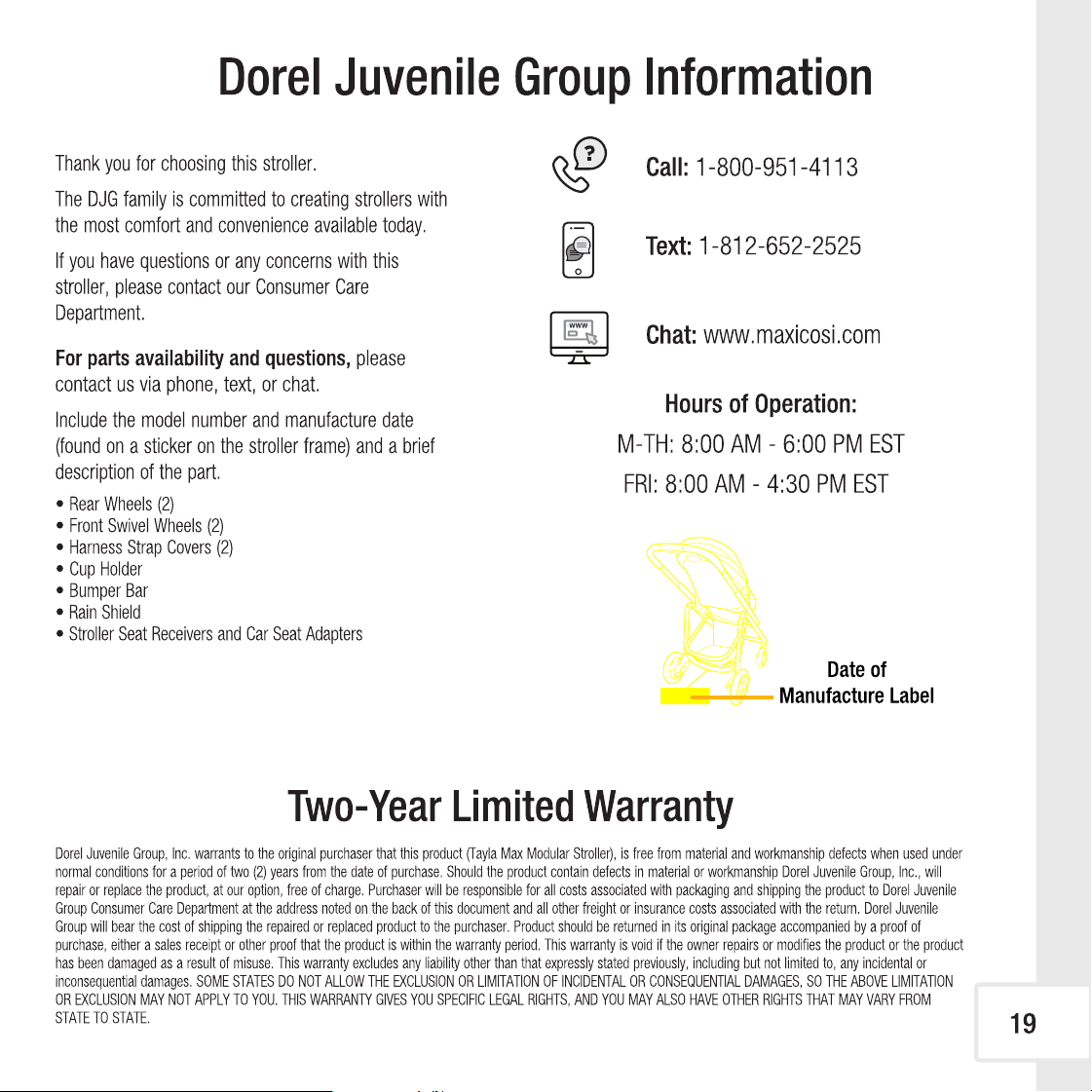 Dorel Juvenile Group Information

Thank you for choosing this stroller.

The DJG family is committed to creating strollers with the most comfort and convenience available today.

If you have questions or any concerns with this stroller, please contact our Consumer Care Department.

For parts availability and questions, please contact us via phone, text, or chat.

Include the model number and manufacture date (found on a sticker on the stroller frame) and a brief description of the part.

• Rear Wheels (2)
• Front Swivel Wheels (2)
• Harness Strap Covers (2)
• Cup Holder
• Bumper Bar
• Rain Shield
• Stroller Seat Receivers and Car Seat Adapters

Call: 1-800-951-4113

Text: 1-812-652-2525

Chat: www.maxicosi.com

Hours of Operation:
M-TH: 8:00 AM - 6:00 PM EST
FRI: 8:00 AM - 4:30 PM EST

Date of
Manufacture Label

Two-Year Limited Warranty

Dorel Juvenile Group, Inc. warrants to the original purchaser that this product (Tayla Max Modular Stroller), is free from material and workmanship defects when used under normal conditions for a period of two (2) years from the date of purchase. Should the product contain defects in material or workmanship Dorel Juvenile Group, Inc., will repair or replace the product, at our option, free of charge. Purchaser will be responsible for all costs associated with packaging and shipping the product to Dorel Juvenile Group Consumer Care Department at the address noted on the back of this document and all other freight or insurance costs associated with the return. Dorel Juvenile Group will bear the cost of shipping the repaired or replaced product to the purchaser. Product should be returned in its original package accompanied by a proof of purchase, either a sales receipt or other proof that the product is within the warranty period. This warranty is void if the owner repairs or modifies the product or the product has been damaged as a result of misuse. This warranty excludes any liability other than that expressly stated previously, including but not limited to, any incidental or inconsequential damages. SOME STATES DO NOT ALLOW THE EXCLUSION OR LIMITATION OF INCIDENTAL OR CONSEQUENTIAL DAMAGES, SO THE ABOVE LIMITATION OR EXCLUSION MAY NOT APPLY TO YOU. THIS WARRANTY GIVES YOU SPECIFIC LEGAL RIGHTS, AND YOU MAY ALSO HAVE OTHER RIGHTS THAT MAY VARY FROM STATE TO STATE.

19